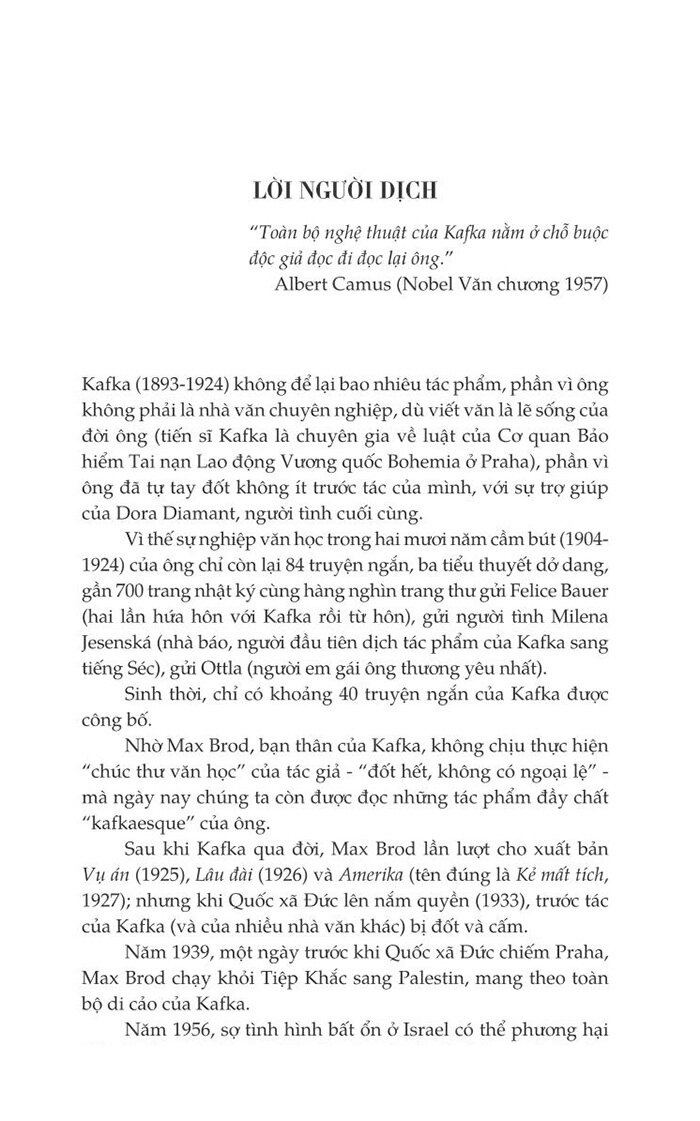 LỜI NGƯỜI DỊCH

"Toàn bộ nghệ thuật của Kafka nằm ở chỗ buộc độc giả đọc đi đọc lại ông."
Albert Camus (Nobel Văn chương 1957)

Kafka (1893-1924) không để lại bao nhiêu tác phẩm, phần vì ông không phải là nhà văn chuyên nghiệp, dù viết văn là lẽ sống của đời ông (tiến sĩ Kafka là chuyên gia về luật của Cơ quan Bảo hiểm Tai nạn Lao động Vương quốc Bohemia ở Praha), phần vì ông đã tự tay đốt không ít trước tác của mình, với sự trợ giúp của Dora Diamant, người tình cuối cùng.

Vì thế sự nghiệp văn học trong hai mươi năm cầm bút (1904-1924) của ông chỉ còn lại 84 truyện ngắn, ba tiểu thuyết dở dang, gần 700 trang nhật ký cùng hàng nghìn trang thư gửi Felice Bauer (hai lần hứa hôn với Kafka rồi từ hôn), gửi người tình Milena Jesenská (nhà báo, người đầu tiên dịch tác phẩm của Kafka sang tiếng Séc), gửi Ottla (người em gái ông thương yêu nhất).

Sinh thời, chỉ có khoảng 40 truyện ngắn của Kafka được công bố.

Nhờ Max Brod, bạn thân của Kafka, không chịu thực hiện "chúc thư văn học" của tác giả - "đốt hết, không có ngoại lệ" - mà ngày nay chúng ta còn được đọc những tác phẩm đầy chất "kafkaesque" của ông.

Sau khi Kafka qua đời, Max Brod lần lượt cho xuất bản Vụ án (1925), Lâu đài (1926) và Amerika (tên đúng là Kẻ mất tích, 1927); nhưng khi Quốc xã Đức lên nắm quyền (1933), trước tác của Kafka (và của nhiều nhà văn khác) bị đốt và cấm.

Năm 1939, một ngày trước khi Quốc xã Đức chiếm Praha, Max Brod chạy khỏi Tiệp Khắc sang Palestin, mang theo toàn bộ di cảo của Kafka.

Năm 1956, sợ tình hình bất ổn ở Israel có thể phương hại